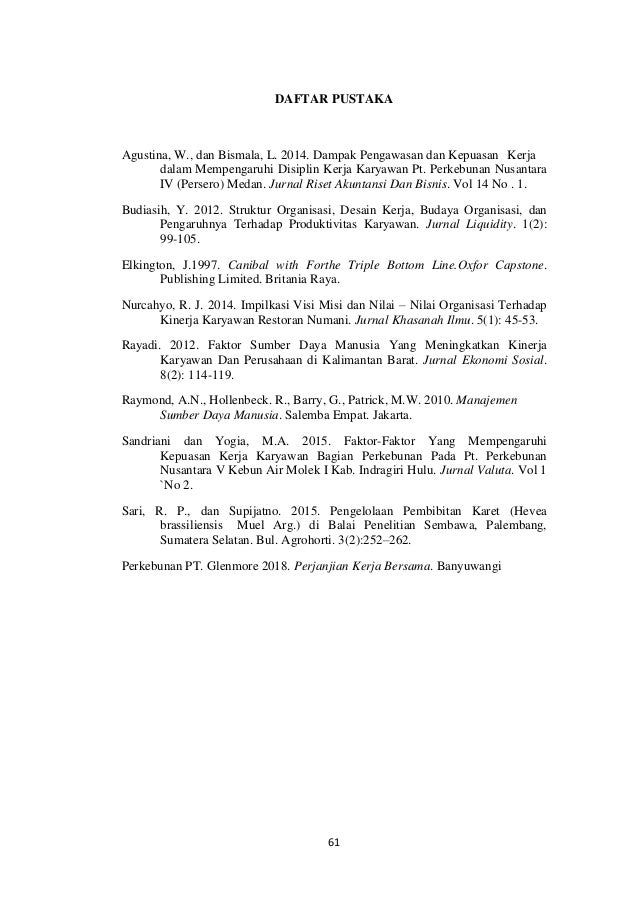 DAFTAR PUSTAKA

Agustina, W., dan Bismala, L. 2014. Dampak Pengawasan dan Kepuasan Kerja dalam Mempengaruhi Disiplin Kerja Karyawan Pt. Perkebunan Nusantara IV (Persero) Medan. Jurnal Riset Akuntansi Dan Bisnis. Vol 14 No . 1.

Budiasih, Y. 2012. Struktur Organisasi, Desain Kerja, Budaya Organisasi, dan Pengaruhnya Terhadap Produktivitas Karyawan. Jurnal Liquidity. 1(2): 99-105.

Elkington, J.1997. Canibal with Forthe Triple Bottom Line.Oxfor Capstone. Publishing Limited. Britania Raya.

Nurcahyo, R. J. 2014. Impilkasi Visi Misi dan Nilai – Nilai Organisasi Terhadap Kinerja Karyawan Restoran Numani. Jurnal Khasanah Ilmu. 5(1): 45-53.

Rayadi. 2012. Faktor Sumber Daya Manusia Yang Meningkatkan Kinerja Karyawan Dan Perusahaan di Kalimantan Barat. Jurnal Ekonomi Sosial. 8(2): 114-119.

Raymond, A.N., Hollenbeck. R., Barry, G., Patrick, M.W. 2010. Manajemen Sumber Daya Manusia. Salemba Empat. Jakarta.

Sandriani dan Yogia, M.A. 2015. Faktor-Faktor Yang Mempengaruhi Kepuasan Kerja Karyawan Bagian Perkebunan Pada Pt. Perkebunan Nusantara V Kebun Air Molek I Kab. Indragiri Hulu. Jurnal Valuta. Vol 1 `No 2.

Sari, R. P., dan Supijatno. 2015. Pengelolaan Pembibitan Karet (Hevea brassiliensis Muel Arg.) di Balai Penelitian Sembawa, Palembang, Sumatera Selatan. Bul. Agrohorti. 3(2):252–262.

Perkebunan PT. Glenmore 2018. Perjanjian Kerja Bersama. Banyuwangi

61